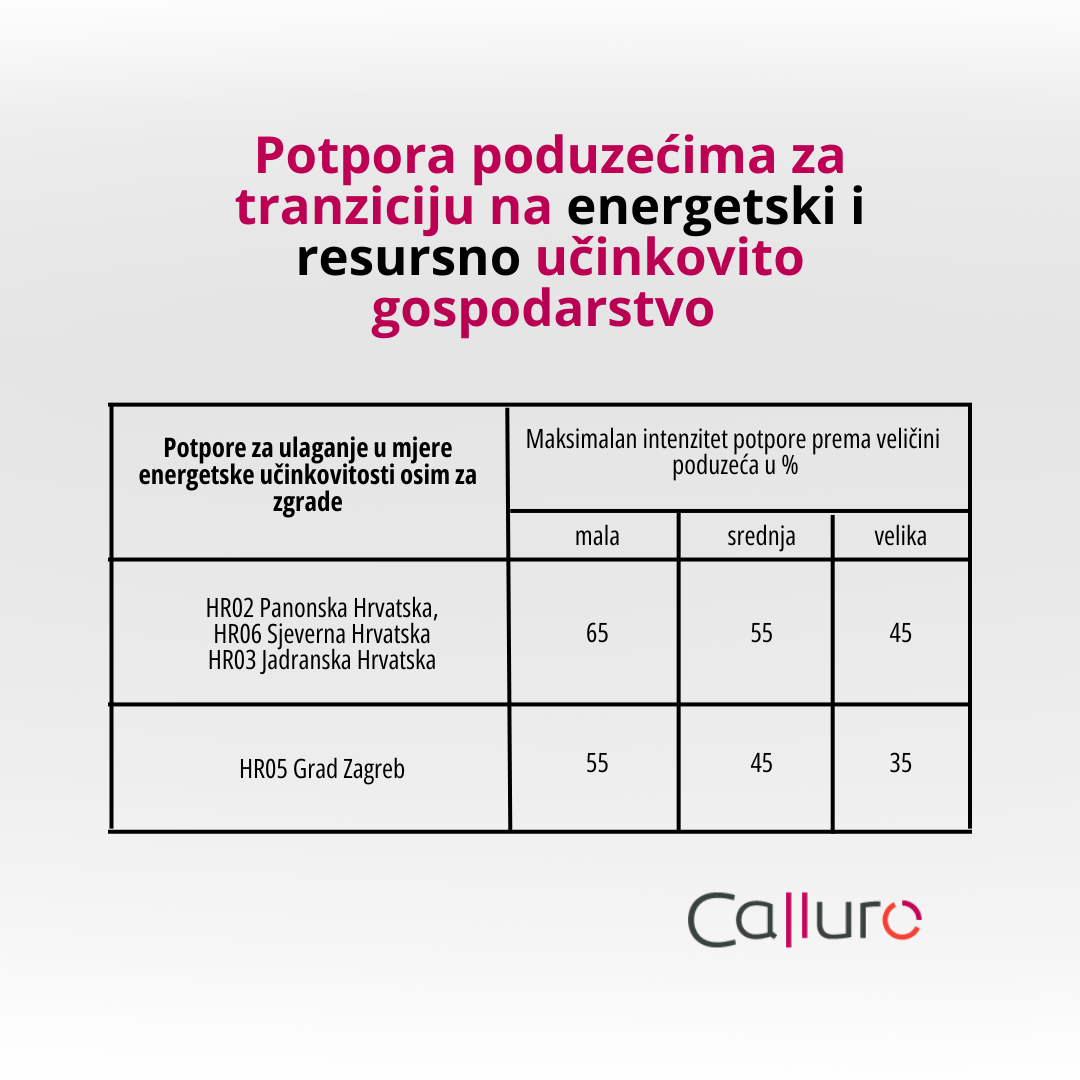 Potpora poduzećima za tranziciju na energetski i resursno učinkovito gospodarstvo

| Potpore za ulaganje u mjere energetske učinkovitosti osim za zgrade | Maksimalan intenzitet potpore prema veličini poduzeća u % | | |
|---|---|---|---|
| | mala | srednja | velika |
| HR02 Panonska Hrvatska, HR06 Sjeverna Hrvatska HR03 Jadranska Hrvatska | 65 | 55 | 45 |
| HR05 Grad Zagreb | 55 | 45 | 35 |

Calluro